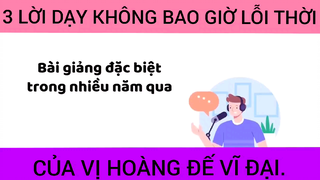 3 LỜI DẠY KHÔNG BAO GIỜ LỖI THỜI

Bài giảng đặc biệt trong nhiều năm qua

CỦA VỊ HOÀNG ĐẾ VĨ ĐẠI.